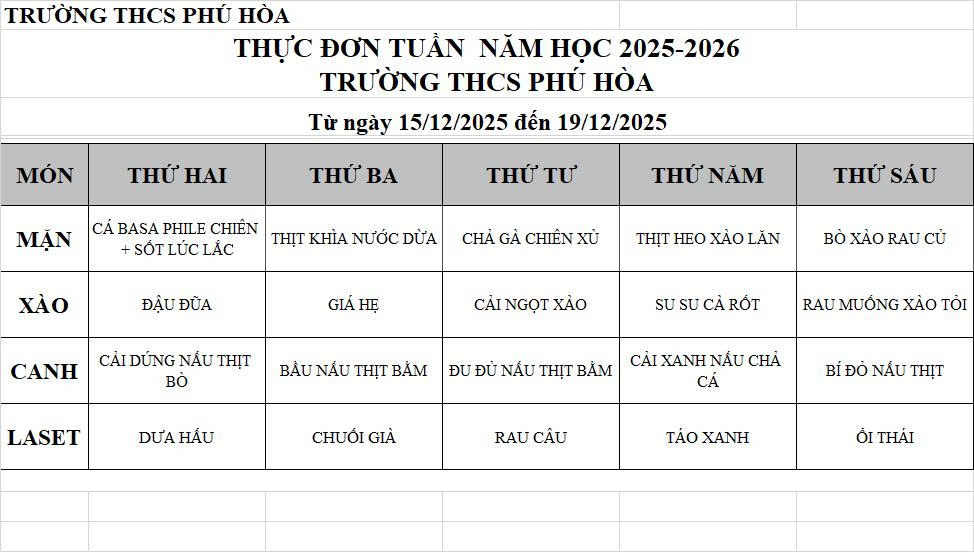 TRƯỜNG THCS PHÚ HÒA

THỰC ĐƠN TUẦN NĂM HỌC 2025-2026
TRƯỜNG THCS PHÚ HÒA

Từ ngày 15/12/2025 đến 19/12/2025

| MÓN | THỨ HAI | THỨ BA | THỨ TƯ | THỨ NĂM | THỨ SÁU |
|---|---|---|---|---|---|
| MẶN | CÁ BASA PHILE CHIÊN + SỐT LÚC LẮC | THỊT KHÌA NƯỚC DỪA | CHẢ GÀ CHIÊN XÙ | THỊT HEO XÀO LĂN | BÒ XÀO RAU CỦ |
| XÀO | ĐẬU ĐŨA | GIÁ HẸ | CẢI NGỌT XÀO | SU SU CÀ RỐT | RAU MUỐNG XÀO TỎI |
| CANH | CẢI DÚNG NẤU THỊT BÒ | BẦU NẤU THỊT BẰM | ĐU ĐỦ NẤU THỊT BẰM | CẢI XANH NẤU CHẢ CÁ | BÍ ĐỎ NẤU THỊT |
| LASET | DƯA HẤU | CHUỐI GIÀ | RAU CÂU | TÁO XANH | ỔI THÁI |